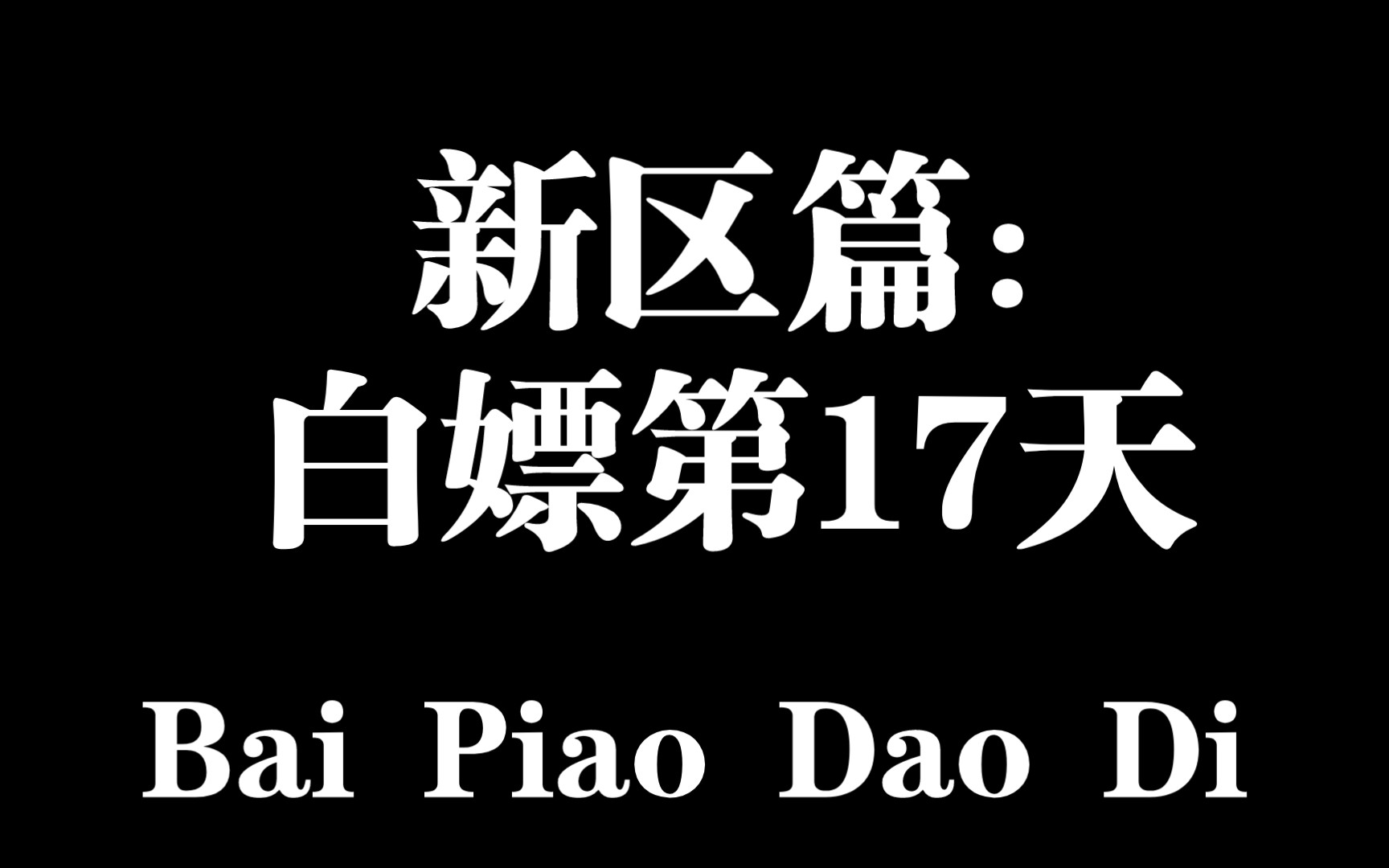 新区篇：
白嫖第17天

Bai Piao Dao Di